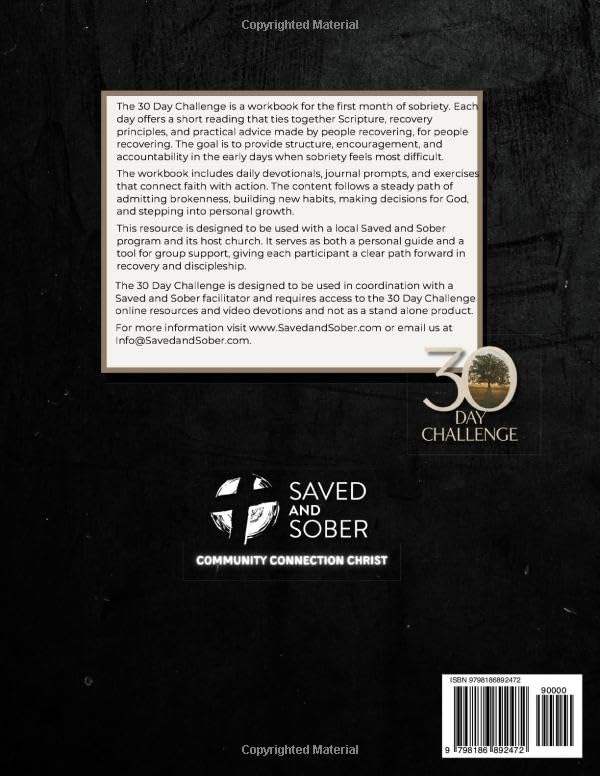 Copyrighted Material

The 30 Day Challenge is a workbook for the first month of sobriety. Each day offers a short reading that ties together Scripture, recovery principles, and practical advice made by people recovering, for people recovering. The goal is to provide structure, encouragement, and accountability in the early days when sobriety feels most difficult.

The workbook includes daily devotionals, journal prompts, and exercises that connect faith with action. The content follows a steady path of admitting brokenness, building new habits, making decisions for God, and stepping into personal growth.

This resource is designed to be used with a local Saved and Sober program and its host church. It serves as both a personal guide and a tool for group support, giving each participant a clear path forward in recovery and discipleship.

The 30 Day Challenge is designed to be used in coordination with a Saved and Sober facilitator and requires access to the 30 Day Challenge online resources and video devotions and not as a stand alone product.

For more information visit www.SavedandSober.com or email us at Info@SavedandSober.com.

30 DAY CHALLENGE

SAVED AND SOBER

COMMUNITY CONNECTION CHRIST

ISBN 9798186892472

90000

9 798186 892472

Copyrighted Material